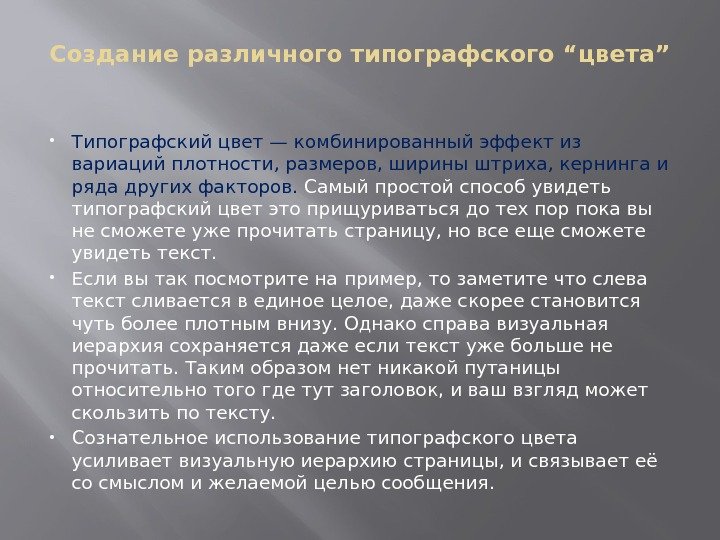 Создание различного типографского “цвета”

• Типографский цвет — комбинированный эффект из вариаций плотности, размеров, ширины штриха, кернинга и ряда других факторов. Самый простой способ увидеть типографский цвет это прищуриваться до тех пор пока вы не сможете уже прочитать страницу, но все еще сможете увидеть текст.

• Если вы так посмотрите на пример, то заметите что слева текст сливается в единое целое, даже скорее становится чуть более плотным внизу. Однако справа визуальная иерархия сохраняется даже если текст уже больше не прочитать. Таким образом нет никакой путаницы относительно того где тут заголовок, и ваш взгляд может скользить по тексту.

• Сознательное использование типографского цвета усиливает визуальную иерархию страницы, и связывает её со смыслом и желаемой целью сообщения.